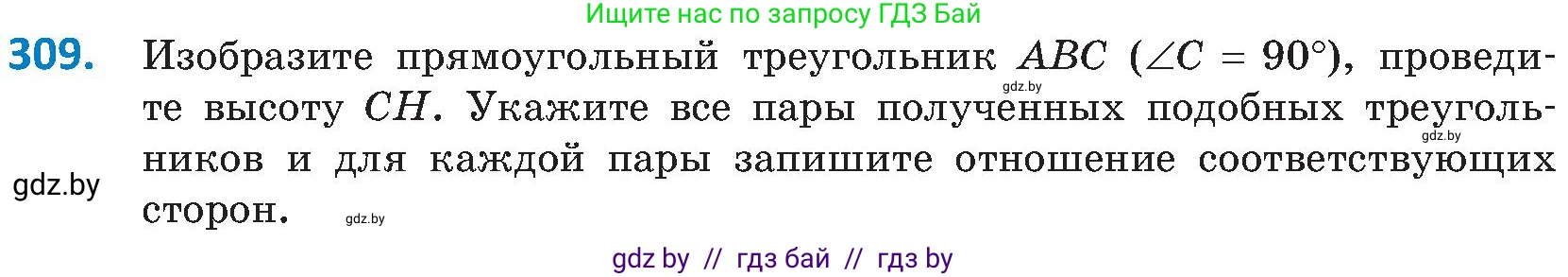 Ищите нас по запросу ГДЗ Бай

309. Изобразите прямоугольный треугольник $ABC$ ($\angle C = 90°$), проведите высоту $CH$. Укажите все пары полученных подобных треугольников и для каждой пары запишите отношение соответствующих сторон.

gdz.by

gdz.by

gdz.by

gdz.by

gdz by // гдз бай // гдз by